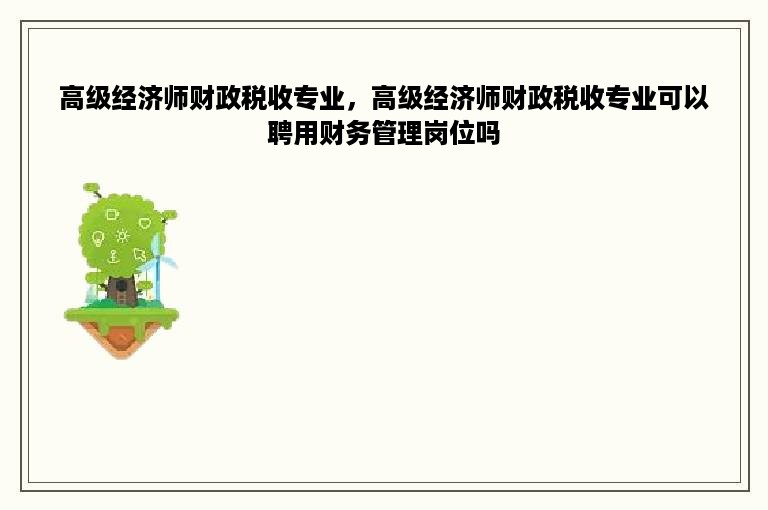 高级经济师财政税收专业，高级经济师财政税收专业可以聘用财务管理岗位吗